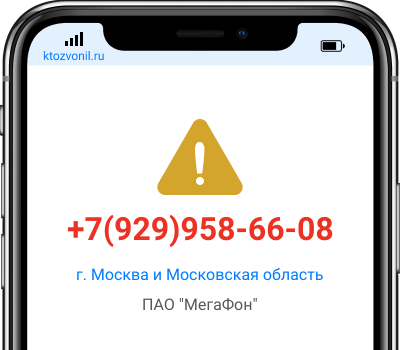 ktozvonil.ru

+7(929)958-66-08

г. Москва и Московская область

ПАО "МегаФон"